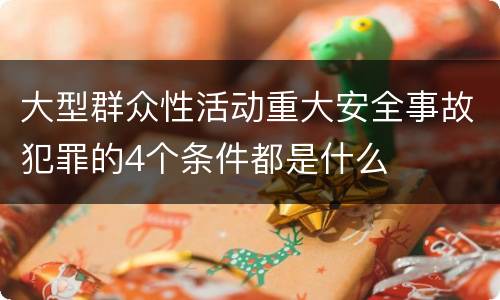 大型群众性活动重大安全事故犯罪的4个条件都是什么